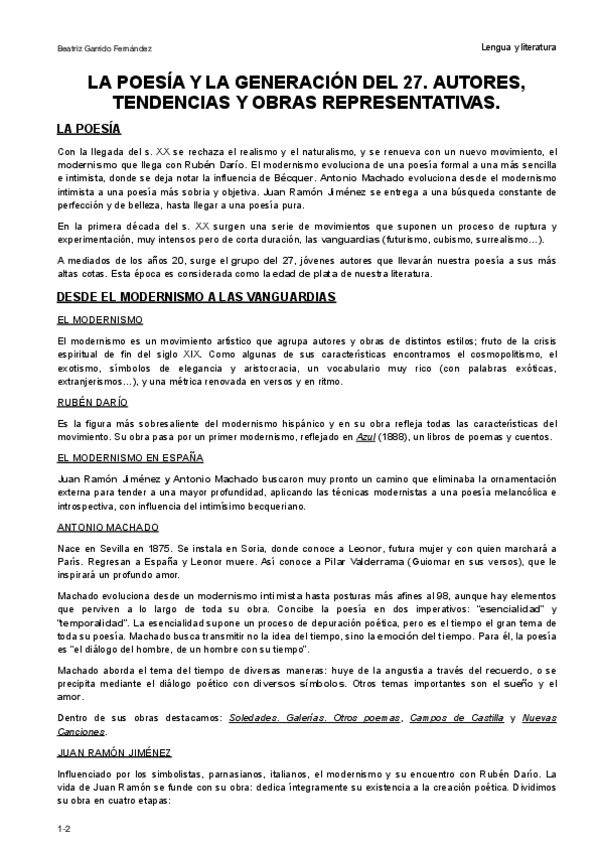 Beatriz Garrido Fernández

Lengua y literatura

LA POESÍA Y LA GENERACIÓN DEL 27. AUTORES, TENDENCIAS Y OBRAS REPRESENTATIVAS.

LA POESÍA

Con la llegada del s. XX se rechaza el realismo y el naturalismo, y se renueva con un nuevo movimiento, el modernismo que llega con Rubén Darío. El modernismo evoluciona de una poesía formal a una más sencilla e intimista, donde se deja notar la influencia de Bécquer. Antonio Machado evoluciona desde el modernismo intimista a una poesía más sobria y objetiva. Juan Ramón Jiménez se entrega a una búsqueda constante de perfección y de belleza, hasta llegar a una poesía pura.

En la primera década del s. XX surgen una serie de movimientos que suponen un proceso de ruptura y experimentación, muy intensos pero de corta duración, las vanguardias (futurismo, cubismo, surrealismo…).

A mediados de los años 20, surge el grupo del 27, jóvenes autores que llevarán nuestra poesía a sus más altas cotas. Esta época es considerada como la edad de plata de nuestra literatura.

DESDE EL MODERNISMO A LAS VANGUARDIAS

EL MODERNISMO

El modernismo es un movimiento artístico que agrupa autores y obras de distintos estilos; fruto de la crisis espiritual de fin del siglo XIX. Como algunas de sus características encontramos el cosmopolitismo, el exotismo, símbolos de elegancia y aristocracia, un vocabulario muy rico (con palabras exóticas, extranjerismos…), y una métrica renovada en versos y en ritmo.

RUBÉN DARÍO

Es la figura más sobresaliente del modernismo hispánico y en su obra refleja todas las características del movimiento. Su obra pasa por un primer modernismo, reflejado en Azul (1888), un libros de poemas y cuentos.

EL MODERNISMO EN ESPAÑA

Juan Ramón Jiménez y Antonio Machado buscaron muy pronto un camino que eliminaba la ornamentación externa para tender a una mayor profundidad, aplicando las técnicas modernistas a una poesía melancólica e introspectiva, con influencia del intimísimo becqueriano.

ANTONIO MACHADO

Nace en Sevilla en 1875. Se instala en Soria, donde conoce a Leonor, futura mujer y con quien marchará a París. Regresan a España y Leonor muere. Así conoce a Pilar Valderrama (Guiomar en sus versos), que le inspirará un profundo amor.

Machado evoluciona desde un modernismo intimista hasta posturas más afines al 98, aunque hay elementos que perviven a lo largo de toda su obra. Concibe la poesía en dos imperativos: "esencialidad" y "temporalidad". La esencialidad supone un proceso de depuración poética, pero es el tiempo el gran tema de toda su poesía. Machado busca transmitir no la idea del tiempo, sino la emoción del tiempo. Para él, la poesía es "el diálogo del hombre, de un hombre con su tiempo".

Machado aborda el tema del tiempo de diversas maneras: huye de la angustia a través del recuerdo, o se precipita mediante el diálogo poético con diversos símbolos. Otros temas importantes son el sueño y el amor.

Dentro de sus obras destacamos: Soledades. Galerías. Otros poemas, Campos de Castilla y Nuevas Canciones.

JUAN RAMÓN JIMÉNEZ

Influenciado por los simbolistas, parnasianos, italianos, el modernismo y su encuentro con Rubén Darío. La vida de Juan Ramón se funde con su obra: dedica íntegramente su existencia a la creación poética. Dividimos su obra en cuatro etapas:

1-2